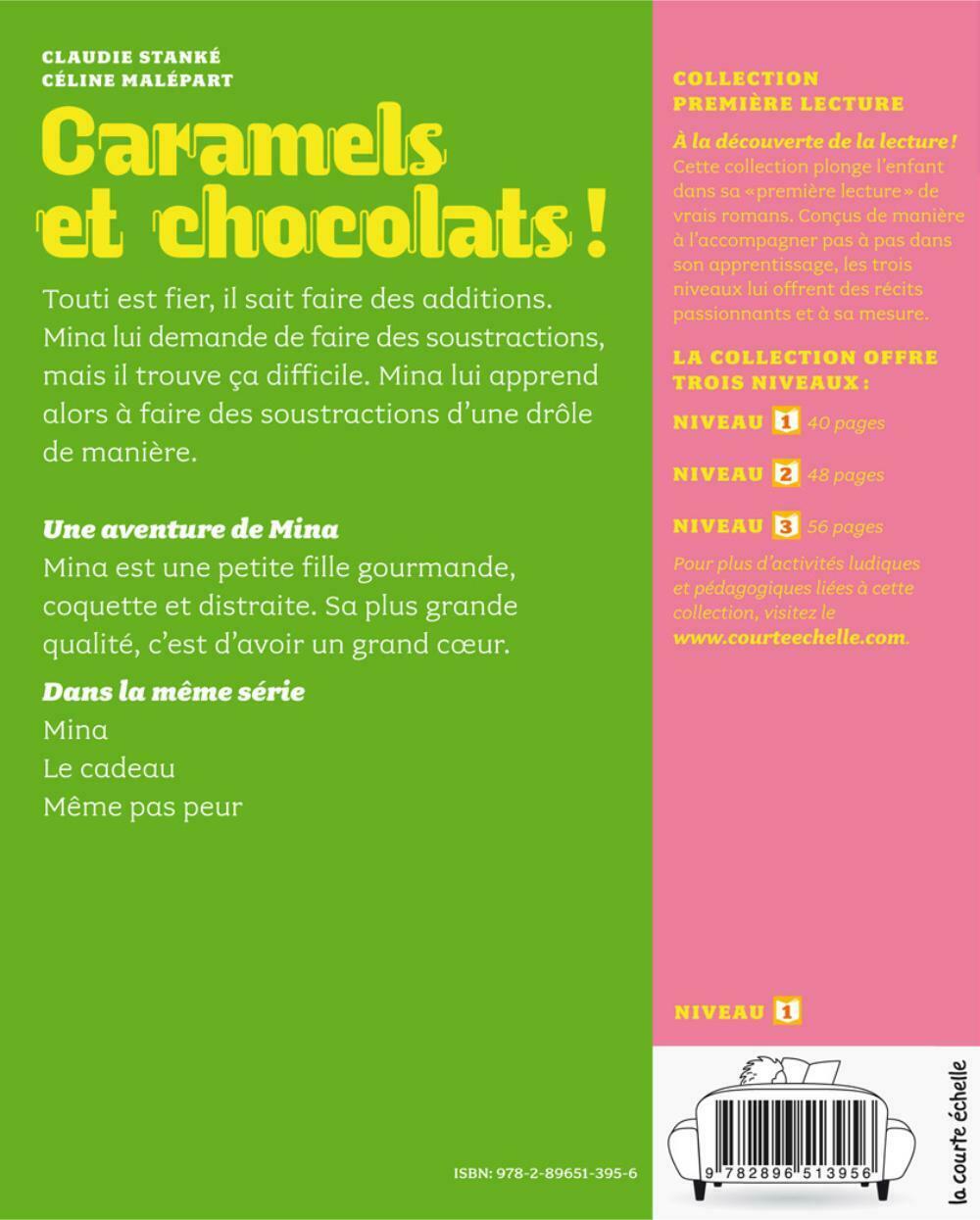 CLAUDIE STANKÉ
CÉLINE MALÉPART

Caramels et chocolats !

Touti est fier, il sait faire des additions. Mina lui demande de faire des soustractions, mais il trouve ça difficile. Mina lui apprend alors à faire des soustractions d'une drôle de manière.

Une aventure de Mina

Mina est une petite fille gourmande, coquette et distraite. Sa plus grande qualité, c'est d'avoir un grand cœur.

Dans la même série

Mina
Le cadeau
Même pas peur

ISBN: 978-2-89651-395-6

COLLECTION PREMIÈRE LECTURE

À la découverte de la lecture !
Cette collection plonge l'enfant dans sa «première lecture» de vrais romans. Conçus de manière à l'accompagner pas à pas dans son apprentissage, les trois niveaux lui offrent des récits passionnants et à sa mesure.

LA COLLECTION OFFRE TROIS NIVEAUX :

NIVEAU 1 40 pages

NIVEAU 2 48 pages

NIVEAU 3 56 pages

Pour plus d'activités ludiques et pédagogiques liées à cette collection, visitez le www.courteechelle.com.

NIVEAU 1

9 782896 513956

la courte échelle